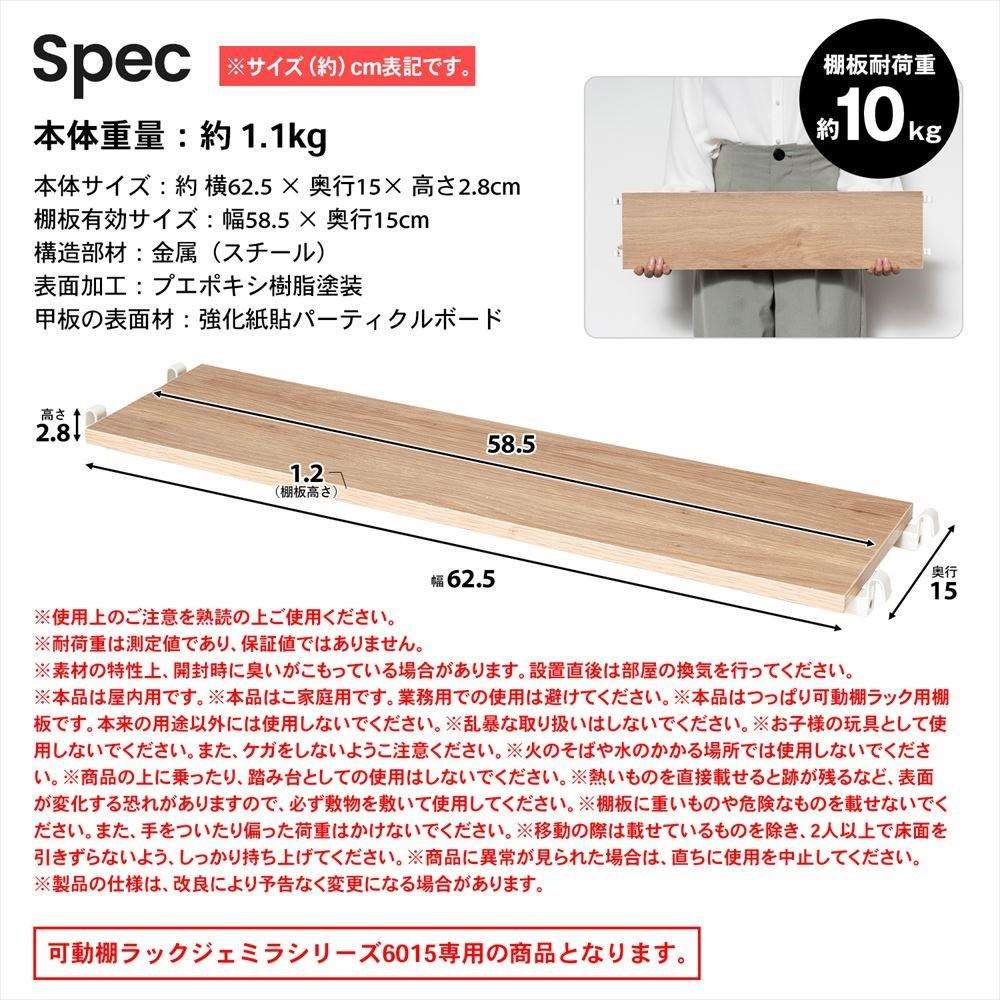 Spec ※サイズ（約）cm表記です。

棚板耐荷重 約10kg

本体重量：約 1.1kg

本体サイズ：約 横62.5 × 奥行15× 高さ2.8cm
棚板有効サイズ：幅58.5 × 奥行15cm
構造部材：金属（スチール）
表面加工：プエポキシ樹脂塗装
甲板の表面材：強化紙貼パーティクルボード

高さ 2.8

58.5

1.2 （棚板高さ）

幅 62.5

奥行 15

※使用上のご注意を熟読の上ご使用ください。
※耐荷重は測定値であり、保証値ではありません。
※素材の特性上、開封時に臭いがこもっている場合があります。設置直後は部屋の換気を行ってください。
※本品は屋内用です。※本品はご家庭用です。業務用での使用は避けてください。※本品はつっぱり可動棚ラック用棚板です。本来の用途以外には使用しないでください。※乱暴な取り扱いはしないでください。※お子様の玩具として使用しないでください。また、ケガをしないようご注意ください。※火のそばや水のかかる場所では使用しないでください。※商品の上に乗ったり、踏み台としての使用はしないでください。※熱いものを直接載せると跡が残るなど、表面が変化する恐れがありますので、必ず敷物を敷いて使用してください。※棚板に重いものや危険なものを載せないでください。また、手をついたり偏った荷重はかけないでください。※移動の際は載せているものを除き、2人以上で床面を引きずらないよう、しっかり持ち上げてください。※商品に異常が見られた場合は、直ちに使用を中止してください。
※製品の仕様は、改良により予告なく変更になる場合があります。

可動棚ラックジェミラシリーズ6015専用の商品となります。